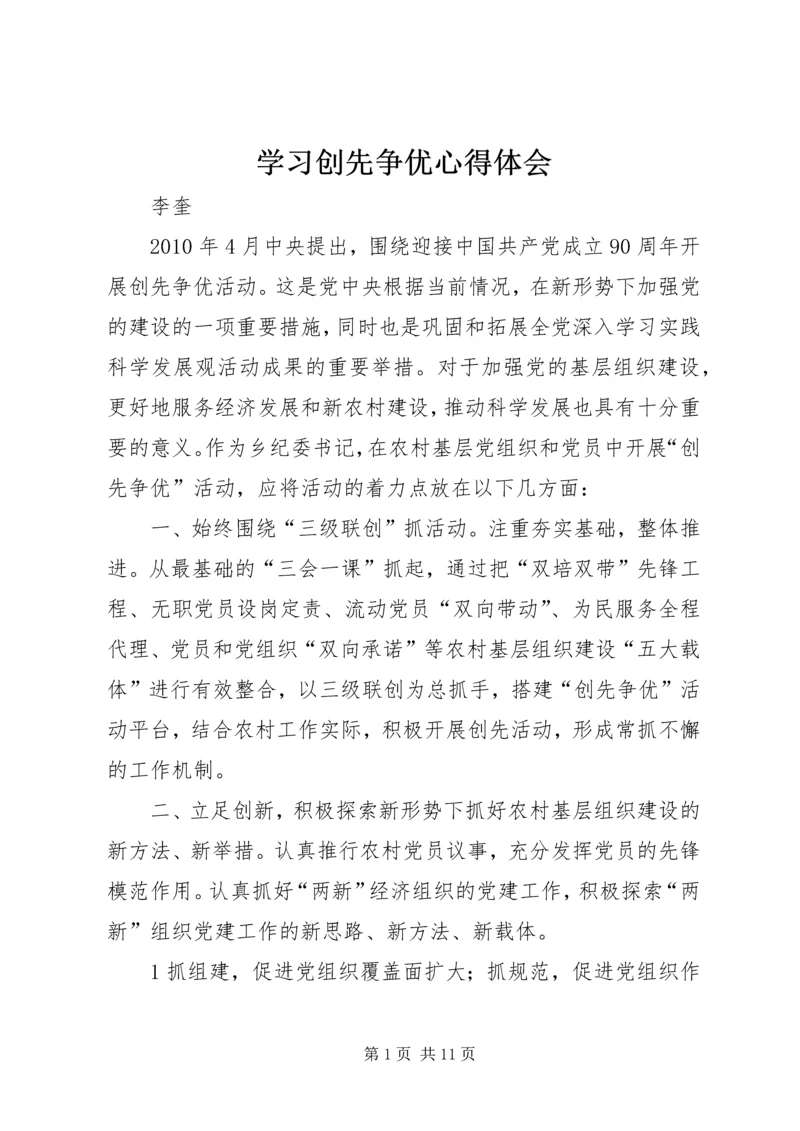 学习创先争优心得体会

李奎

2010 年 4 月中央提出，围绕迎接中国共产党成立 90 周年开展创先争优活动。这是党中央根据当前情况，在新形势下加强党的建设的一项重要措施，同时也是巩固和拓展全党深入学习实践科学发展观活动成果的重要举措。对于加强党的基层组织建设，更好地服务经济发展和新农村建设，推动科学发展也具有十分重要的意义。作为乡纪委书记，在农村基层党组织和党员中开展“创先争优”活动，应将活动的着力点放在以下几方面：

一、始终围绕“三级联创”抓活动。注重夯实基础，整体推进。从最基础的“三会一课”抓起，通过把“双培双带”先锋工程、无职党员设岗定责、流动党员“双向带动”、为民服务全程代理、党员和党组织“双向承诺”等农村基层组织建设“五大载体”进行有效整合，以三级联创为总抓手，搭建“创先争优”活动平台，结合农村工作实际，积极开展创先活动，形成常抓不懈的工作机制。

二、立足创新，积极探索新形势下抓好农村基层组织建设的新方法、新举措。认真推行农村党员议事，充分发挥党员的先锋模范作用。认真抓好“两新”经济组织的党建工作，积极探索“两新”组织党建工作的新思路、新方法、新载体。

1 抓组建，促进党组织覆盖面扩大；抓规范，促进党组织作

第 1 页 共 11 页